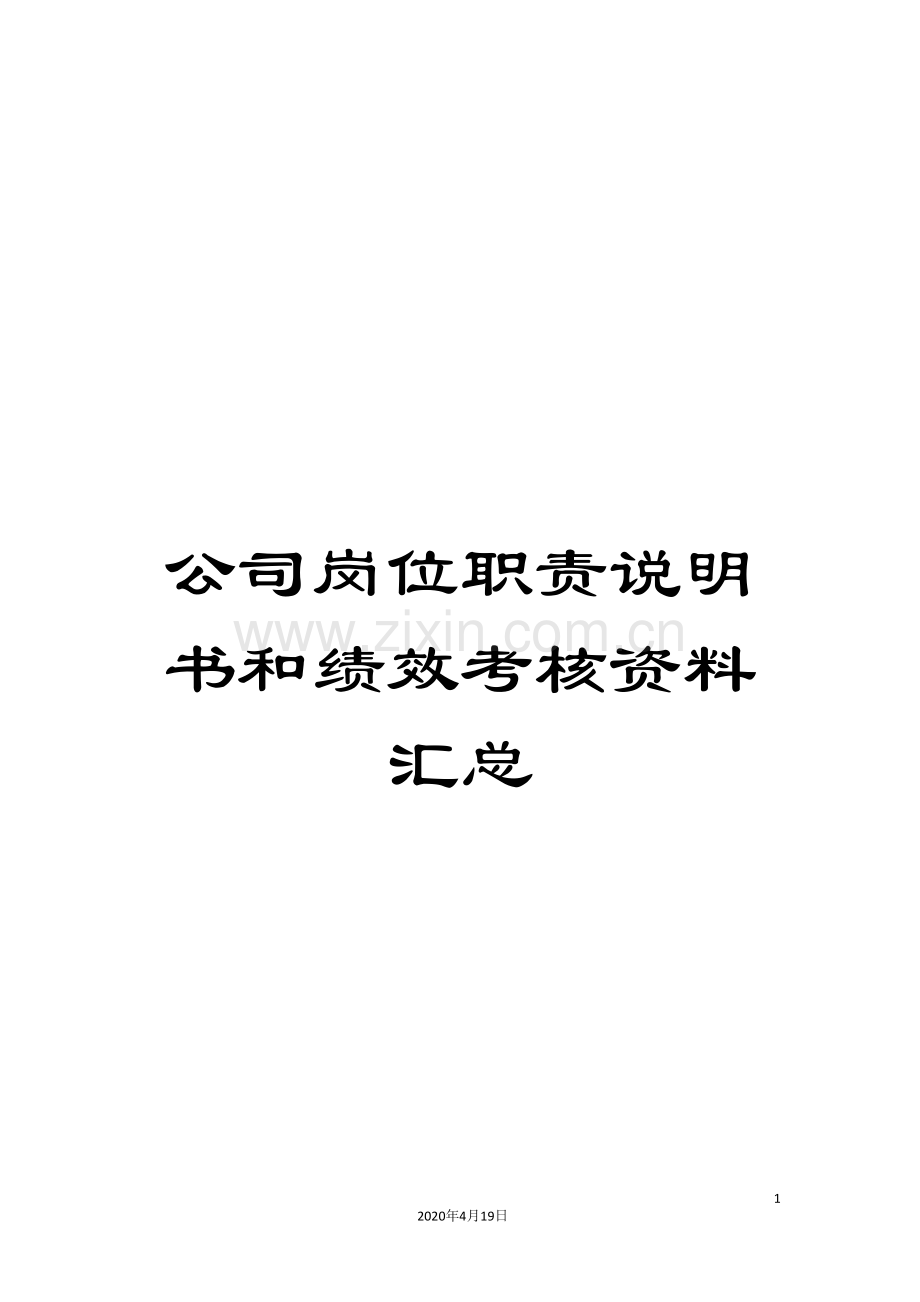 公司岗位职责说明书和绩效考核资料汇总

www.zixin.com.cn

1

2020年4月19日